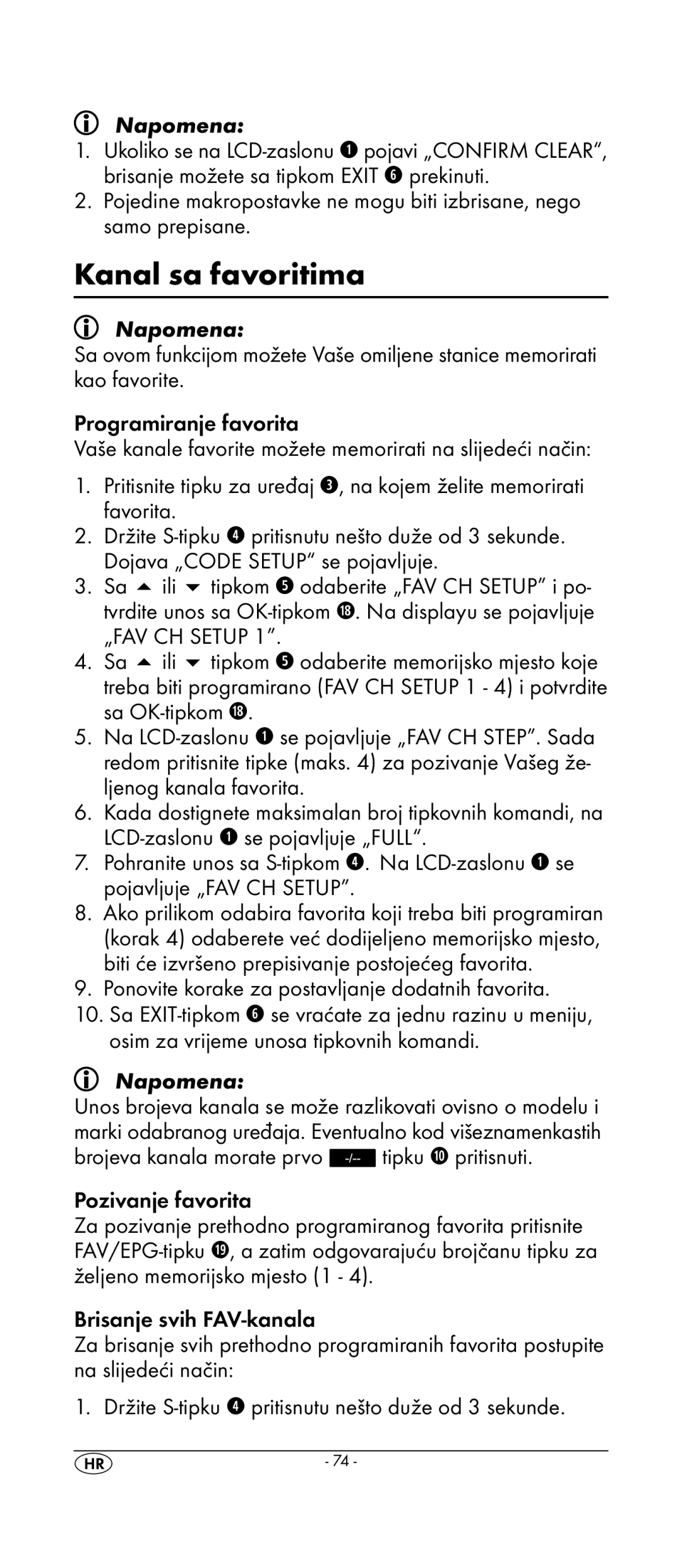 Napomena:
1. Ukoliko se na LCD-zaslonu ❶ pojavi „CONFIRM CLEAR“, brisanje možete sa tipkom EXIT ❻ prekinuti.
2. Pojedine makropostavke ne mogu biti izbrisane, nego samo prepisane.

Kanal sa favoritima

Napomena:
Sa ovom funkcijom možete Vaše omiljene stanice memorirati kao favorite.

Programiranje favorita
Vaše kanale favorite možete memorirati na slijedeći način:

1. Pritisnite tipku za uređaj ❸, na kojem želite memorirati favorita.
2. Držite S-tipku ❹ pritisnutu nešto duže od 3 sekunde. Dojava „CODE SETUP“ se pojavljuje.
3. Sa ▲ ili ▼ tipkom ❺ odaberite „FAV CH SETUP“ i potvrdite unos sa OK-tipkom ⓲. Na displayu se pojavljuje „FAV CH SETUP 1“.
4. Sa ▲ ili ▼ tipkom ❺ odaberite memorijsko mjesto koje treba biti programirano (FAV CH SETUP 1 - 4) i potvrdite sa OK-tipkom ⓲.
5. Na LCD-zaslonu ❶ se pojavljuje „FAV CH STEP“. Sada redom pritisnite tipke (maks. 4) za pozivanje Vašeg željenog kanala favorita.
6. Kada dostignete maksimalan broj tipkovnih komandi, na LCD-zaslonu ❶ se pojavljuje „FULL“.
7. Pohranite unos sa S-tipkom ❹. Na LCD-zaslonu ❶ se pojavljuje „FAV CH SETUP“.
8. Ako prilikom odabira favorita koji treba biti programiran (korak 4) odaberete već dodijeljeno memorijsko mjesto, biti će izvršeno prepisivanje postojećeg favorita.
9. Ponovite korake za postavljanje dodatnih favorita.
10. Sa EXIT-tipkom ❻ se vraćate za jednu razinu u meniju, osim za vrijeme unosa tipkovnih komandi.

Napomena:
Unos brojeva kanala se može razlikovati ovisno o modelu i marki odabranog uređaja. Eventualno kod višeznamenkastih brojeva kanala morate prvo -/-- tipku ❿ pritisnuti.

Pozivanje favorita
Za pozivanje prethodno programiranog favorita pritisnite FAV/EPG-tipku ⓳, a zatim odgovarajuću brojčanu tipku za željeno memorijsko mjesto (1 - 4).

Brisanje svih FAV-kanala
Za brisanje svih prethodno programiranih favorita postupite na slijedeći način:

1. Držite S-tipku ❹ pritisnutu nešto duže od 3 sekunde.

HR - 74 -